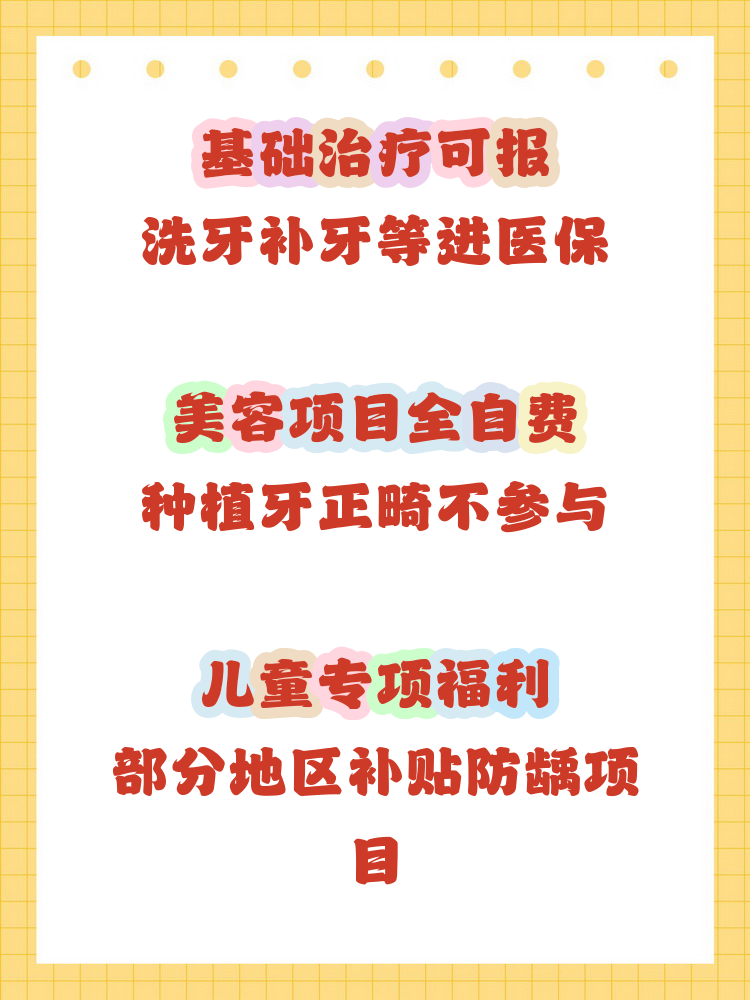 基础治疗可报
洗牙补牙等进医保

美容项目全自费
种植牙正畸不参与

儿童专项福利
部分地区补贴防龋项目